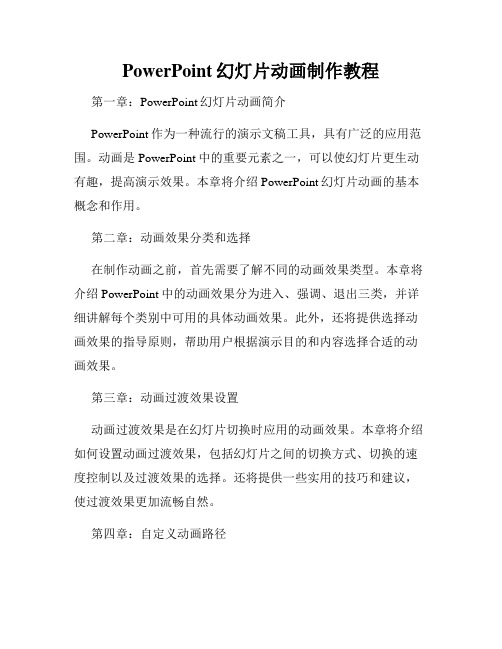 PowerPoint 幻灯片动画制作教程

第一章：PowerPoint 幻灯片动画简介

PowerPoint 作为一种流行的演示文稿工具，具有广泛的应用范围。动画是 PowerPoint 中的重要元素之一，可以使幻灯片更生动有趣，提高演示效果。本章将介绍 PowerPoint 幻灯片动画的基本概念和作用。

第二章：动画效果分类和选择

在制作动画之前，首先需要了解不同的动画效果类型。本章将介绍 PowerPoint 中的动画效果分为进入、强调、退出三类，并详细讲解每个类别中可用的具体动画效果。此外，还将提供选择动画效果的指导原则，帮助用户根据演示目的和内容选择合适的动画效果。

第三章：动画过渡效果设置

动画过渡效果是在幻灯片切换时应用的动画效果。本章将介绍如何设置动画过渡效果，包括幻灯片之间的切换方式、切换的速度控制以及过渡效果的选择。还将提供一些实用的技巧和建议，使过渡效果更加流畅自然。

第四章：自定义动画路径